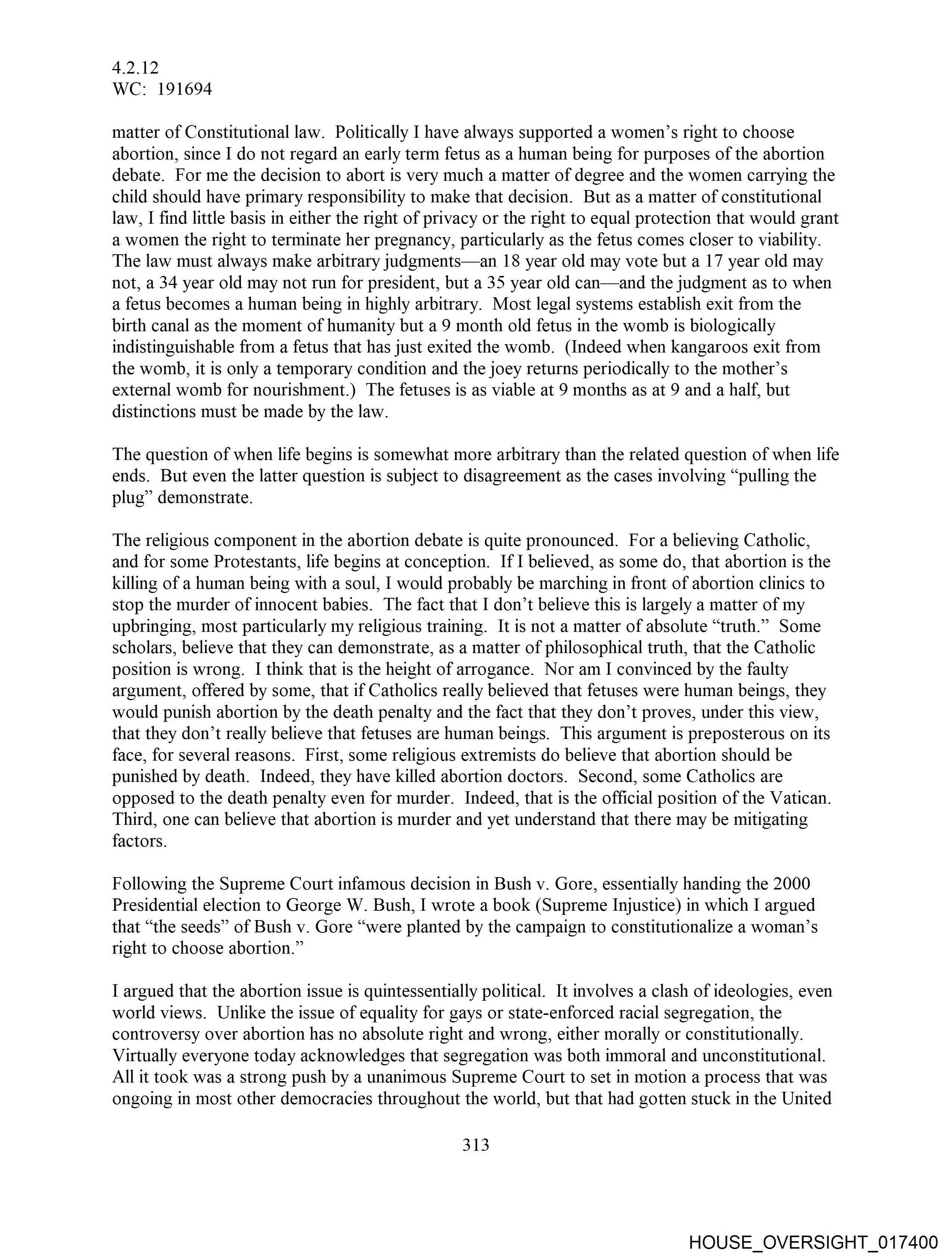 4.2.12
WC: 191694

matter of Constitutional law. Politically I have always supported a women's right to choose abortion, since I do not regard an early term fetus as a human being for purposes of the abortion debate. For me the decision to abort is very much a matter of degree and the women carrying the child should have primary responsibility to make that decision. But as a matter of constitutional law, I find little basis in either the right of privacy or the right to equal protection that would grant a women the right to terminate her pregnancy, particularly as the fetus comes closer to viability. The law must always make arbitrary judgments—an 18 year old may vote but a 17 year old may not, a 34 year old may not run for president, but a 35 year old can—and the judgment as to when a fetus becomes a human being in highly arbitrary. Most legal systems establish exit from the birth canal as the moment of humanity but a 9 month old fetus in the womb is biologically indistinguishable from a fetus that has just exited the womb. (Indeed when kangaroos exit from the womb, it is only a temporary condition and the joey returns periodically to the mother's external womb for nourishment.) The fetuses is as viable at 9 months as at 9 and a half, but distinctions must be made by the law.

The question of when life begins is somewhat more arbitrary than the related question of when life ends. But even the latter question is subject to disagreement as the cases involving "pulling the plug" demonstrate.

The religious component in the abortion debate is quite pronounced. For a believing Catholic, and for some Protestants, life begins at conception. If I believed, as some do, that abortion is the killing of a human being with a soul, I would probably be marching in front of abortion clinics to stop the murder of innocent babies. The fact that I don't believe this is largely a matter of my upbringing, most particularly my religious training. It is not a matter of absolute "truth." Some scholars, believe that they can demonstrate, as a matter of philosophical truth, that the Catholic position is wrong. I think that is the height of arrogance. Nor am I convinced by the faulty argument, offered by some, that if Catholics really believed that fetuses were human beings, they would punish abortion by the death penalty and the fact that they don't proves, under this view, that they don't really believe that fetuses are human beings. This argument is preposterous on its face, for several reasons. First, some religious extremists do believe that abortion should be punished by death. Indeed, they have killed abortion doctors. Second, some Catholics are opposed to the death penalty even for murder. Indeed, that is the official position of the Vatican. Third, one can believe that abortion is murder and yet understand that there may be mitigating factors.

Following the Supreme Court infamous decision in Bush v. Gore, essentially handing the 2000 Presidential election to George W. Bush, I wrote a book (Supreme Injustice) in which I argued that "the seeds" of Bush v. Gore "were planted by the campaign to constitutionalize a woman's right to choose abortion."

I argued that the abortion issue is quintessentially political. It involves a clash of ideologies, even world views. Unlike the issue of equality for gays or state-enforced racial segregation, the controversy over abortion has no absolute right and wrong, either morally or constitutionally. Virtually everyone today acknowledges that segregation was both immoral and unconstitutional. All it took was a strong push by a unanimous Supreme Court to set in motion a process that was ongoing in most other democracies throughout the world, but that had gotten stuck in the United

313

HOUSE_OVERSIGHT_017400